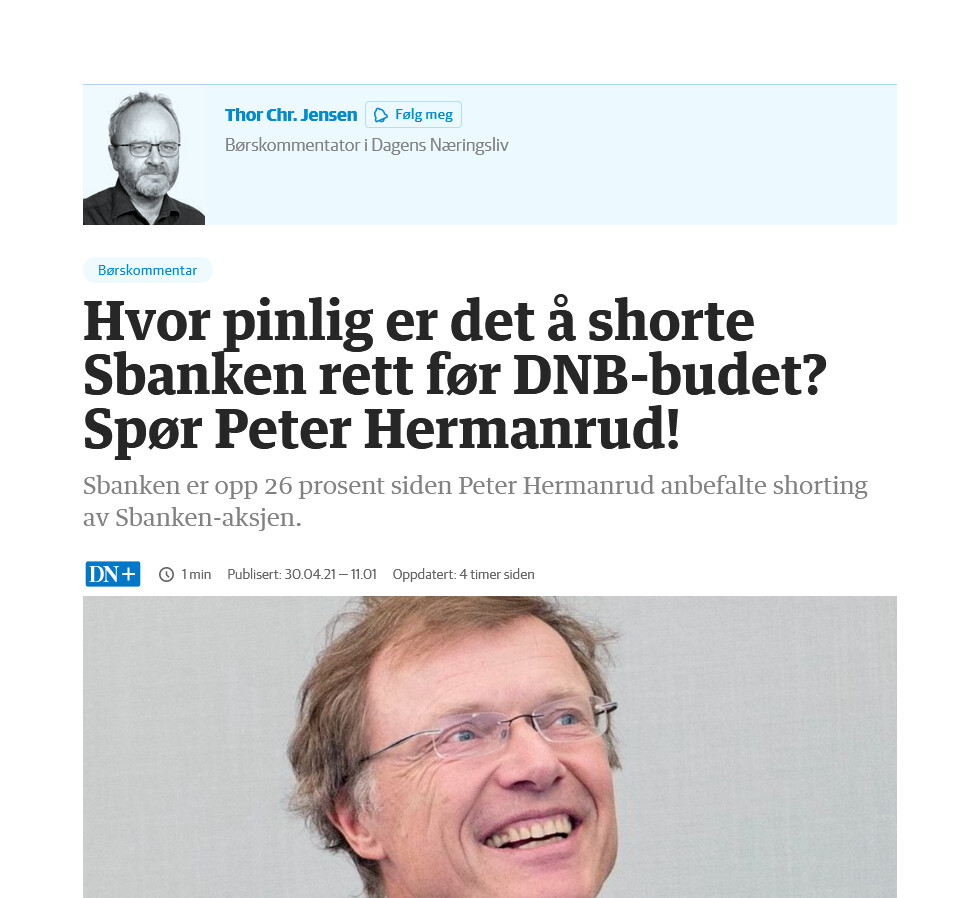 Thor Chr. Jensen Følg meg
Børskommentator i Dagens Næringsliv

Børskommentar

Hvor pinlig er det å shorte Sbanken rett før DNB-budet? Spør Peter Hermanrud!

Sbanken er opp 26 prosent siden Peter Hermanrud anbefalte shorting av Sbanken-aksjen.

DN+ 1 min Publisert: 30.04.21 — 11.01 Oppdatert: 4 timer siden